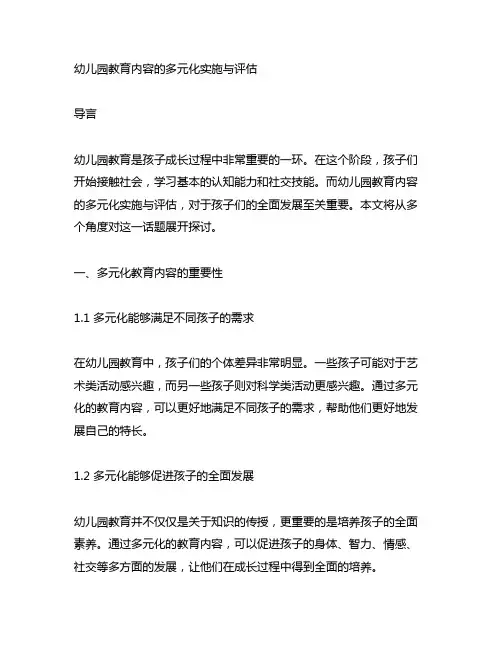 幼儿园教育内容的多元化实施与评估

导言

幼儿园教育是孩子成长过程中非常重要的一环。在这个阶段，孩子们开始接触社会，学习基本的认知能力和社交技能。而幼儿园教育内容的多元化实施与评估，对于孩子们的全面发展至关重要。本文将从多个角度对这一话题展开探讨。

一、多元化教育内容的重要性

1.1 多元化能够满足不同孩子的需求

在幼儿园教育中，孩子们的个体差异非常明显。一些孩子可能对于艺术类活动感兴趣，而另一些孩子则对科学类活动更感兴趣。通过多元化的教育内容，可以更好地满足不同孩子的需求，帮助他们更好地发展自己的特长。

1.2 多元化能够促进孩子的全面发展

幼儿园教育并不仅仅是关于知识的传授，更重要的是培养孩子的全面素养。通过多元化的教育内容，可以促进孩子的身体、智力、情感、社交等多方面的发展，让他们在成长过程中得到全面的培养。